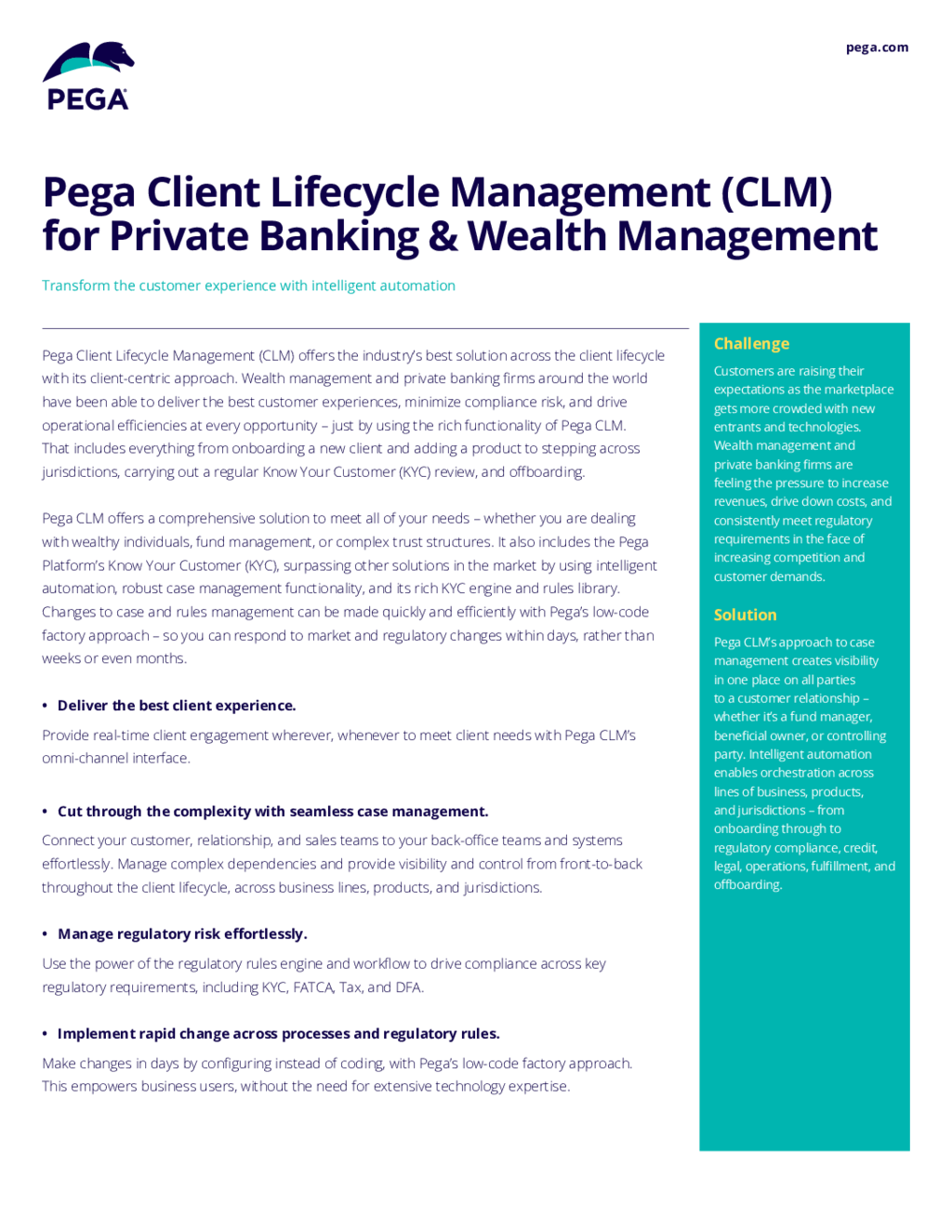 PEGA

pega.com

Pega Client Lifecycle Management (CLM) for Private Banking & Wealth Management

Transform the customer experience with intelligent automation

Pega Client Lifecycle Management (CLM) offers the industry's best solution across the client lifecycle with its client-centric approach. Wealth management and private banking firms around the world have been able to deliver the best customer experiences, minimize compliance risk, and drive operational efficiencies at every opportunity – just by using the rich functionality of Pega CLM. That includes everything from onboarding a new client and adding a product to stepping across jurisdictions, carrying out a regular Know Your Customer (KYC) review, and offboarding.

Pega CLM offers a comprehensive solution to meet all of your needs – whether you are dealing with wealthy individuals, fund management, or complex trust structures. It also includes the Pega Platform's Know Your Customer (KYC), surpassing other solutions in the market by using intelligent automation, robust case management functionality, and its rich KYC engine and rules library. Changes to case and rules management can be made quickly and efficiently with Pega's low-code factory approach – so you can respond to market and regulatory changes within days, rather than weeks or even months.

• Deliver the best client experience.

Provide real-time client engagement wherever, whenever to meet client needs with Pega CLM's omni-channel interface.

• Cut through the complexity with seamless case management.

Connect your customer, relationship, and sales teams to your back-office teams and systems effortlessly. Manage complex dependencies and provide visibility and control from front-to-back throughout the client lifecycle, across business lines, products, and jurisdictions.

• Manage regulatory risk effortlessly.

Use the power of the regulatory rules engine and workflow to drive compliance across key regulatory requirements, including KYC, FATCA, Tax, and DFA.

• Implement rapid change across processes and regulatory rules.

Make changes in days by configuring instead of coding, with Pega's low-code factory approach. This empowers business users, without the need for extensive technology expertise.

Challenge

Customers are raising their expectations as the marketplace gets more crowded with new entrants and technologies. Wealth management and private banking firms are feeling the pressure to increase revenues, drive down costs, and consistently meet regulatory requirements in the face of increasing competition and customer demands.

Solution

Pega CLM's approach to case management creates visibility in one place on all parties to a customer relationship – whether it's a fund manager, beneficial owner, or controlling party. Intelligent automation enables orchestration across lines of business, products, and jurisdictions – from onboarding through to regulatory compliance, credit, legal, operations, fulfillment, and offboarding.